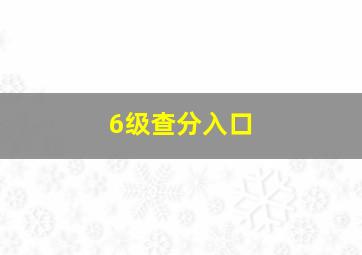 6级查分入口